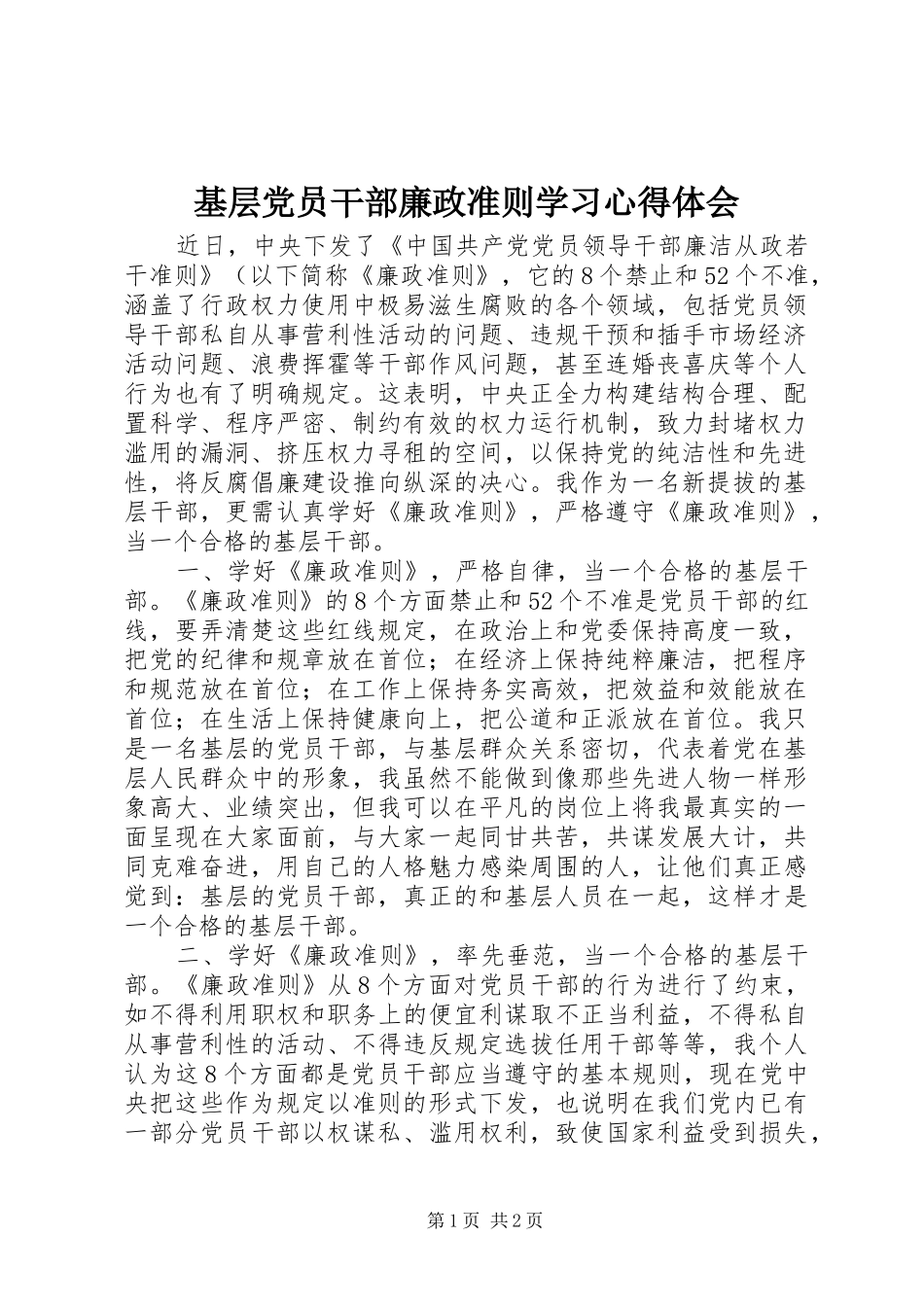 基层党员干部廉政准则学习心得体会

近日，中央下发了《中国共产党党员领导干部廉洁从政若干准则》（以下简称《廉政准则》，它的8个禁止和52个不准，涵盖了行政权力使用中极易滋生腐败的各个领域，包括党员领导干部私自从事营利性活动的问题、违规干预和插手市场经济活动问题、浪费挥霍等干部作风问题，甚至连婚丧喜庆等个人行为也有了明确规定。这表明，中央正全力构建结构合理、配置科学、程序严密、制约有效的权力运行机制，致力封堵权力滥用的漏洞、挤压权力寻租的空间，以保持党的纯洁性和先进性，将反腐倡廉建设推向纵深的决心。我作为一名新提拔的基层干部，更需认真学好《廉政准则》，严格遵守《廉政准则》，当一个合格的基层干部。

一、学好《廉政准则》，严格自律，当一个合格的基层干部。《廉政准则》的8个方面禁止和52个不准是党员干部的红线，要弄清楚这些红线规定，在政治上和党委保持高度一致，把党的纪律和规章放在首位；在经济上保持纯粹廉洁，把程序和规范放在首位；在工作上保持务实高效，把效益和效能放在首位；在生活上保持健康向上，把公道和正派放在首位。我只是一名基层的党员干部，与基层群众关系密切，代表着党在基层人民群众中的形象，我虽然不能做到像那些先进人物一样形象高大、业绩突出，但我可以在平凡的岗位上将我最真实的一面呈现在大家面前，与大家一起同甘共苦，共谋发展大计，共同克难奋进，用自己的人格魅力感染周围的人，让他们真正感觉到：基层的党员干部，真正的和基层人员在一起，这样才是一个合格的基层干部。

二、学好《廉政准则》，率先垂范，当一个合格的基层干部。《廉政准则》从8个方面对党员干部的行为进行了约束，如不得利用职权和职务上的便宜利谋取不正当利益，不得私自从事营利性的活动、不得违反规定选拔任用干部等等，我个人认为这8个方面都是党员干部应当遵守的基本规则，现在党中央把这些作为规定以准则的形式下发，也说明在我们党内已有一部分党员干部以权谋私、滥用权利，致使国家利益受到损失，

第1页 共2页